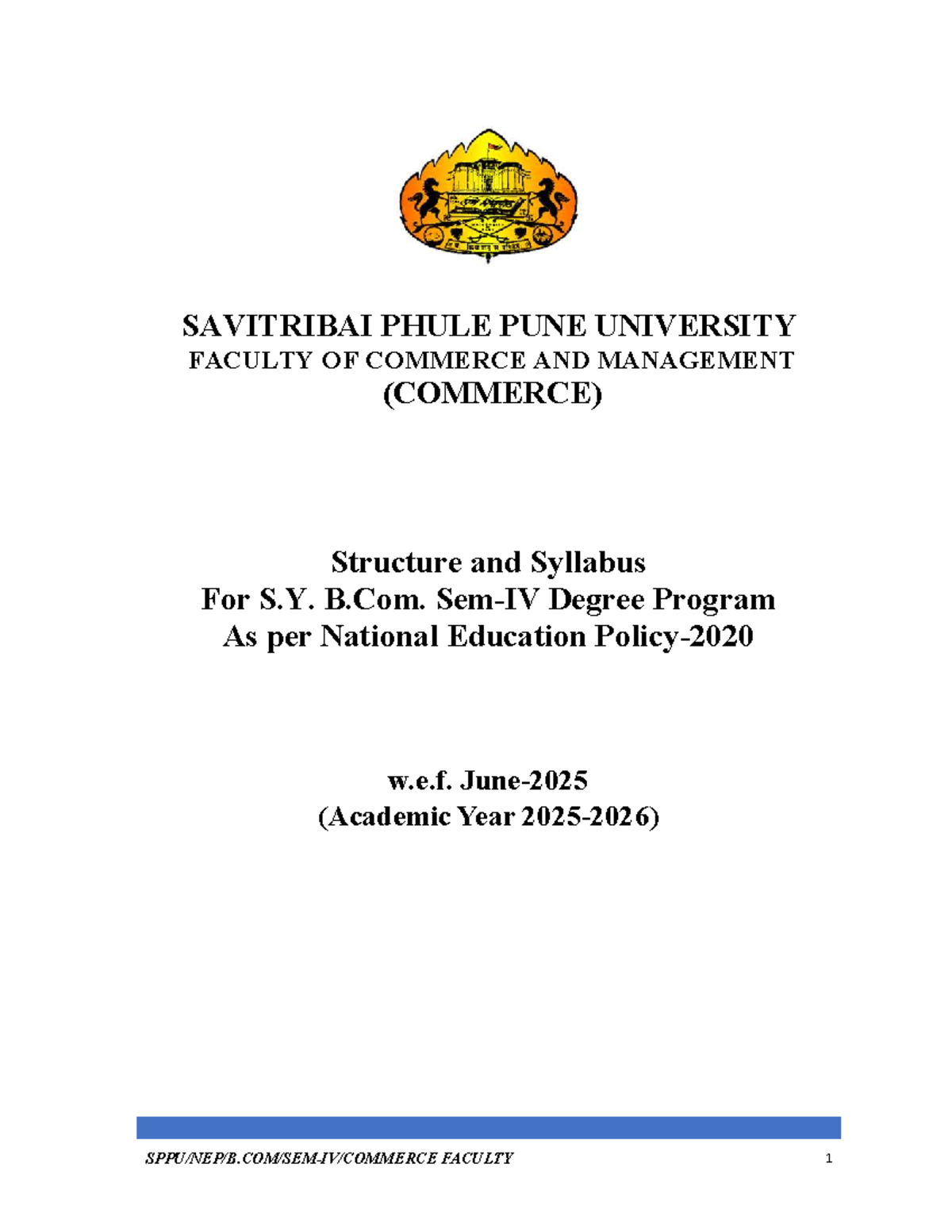 SAVITRIBAI PHULE PUNE UNIVERSITY
FACULTY OF COMMERCE AND MANAGEMENT
(COMMERCE)

Structure and Syllabus
For S.Y. B.Com. Sem-IV Degree Program
As per National Education Policy-2020

w.e.f. June-2025
(Academic Year 2025-2026)

SPPU/NEP/B.COM/SEM-IV/COMMERCE FACULTY 1